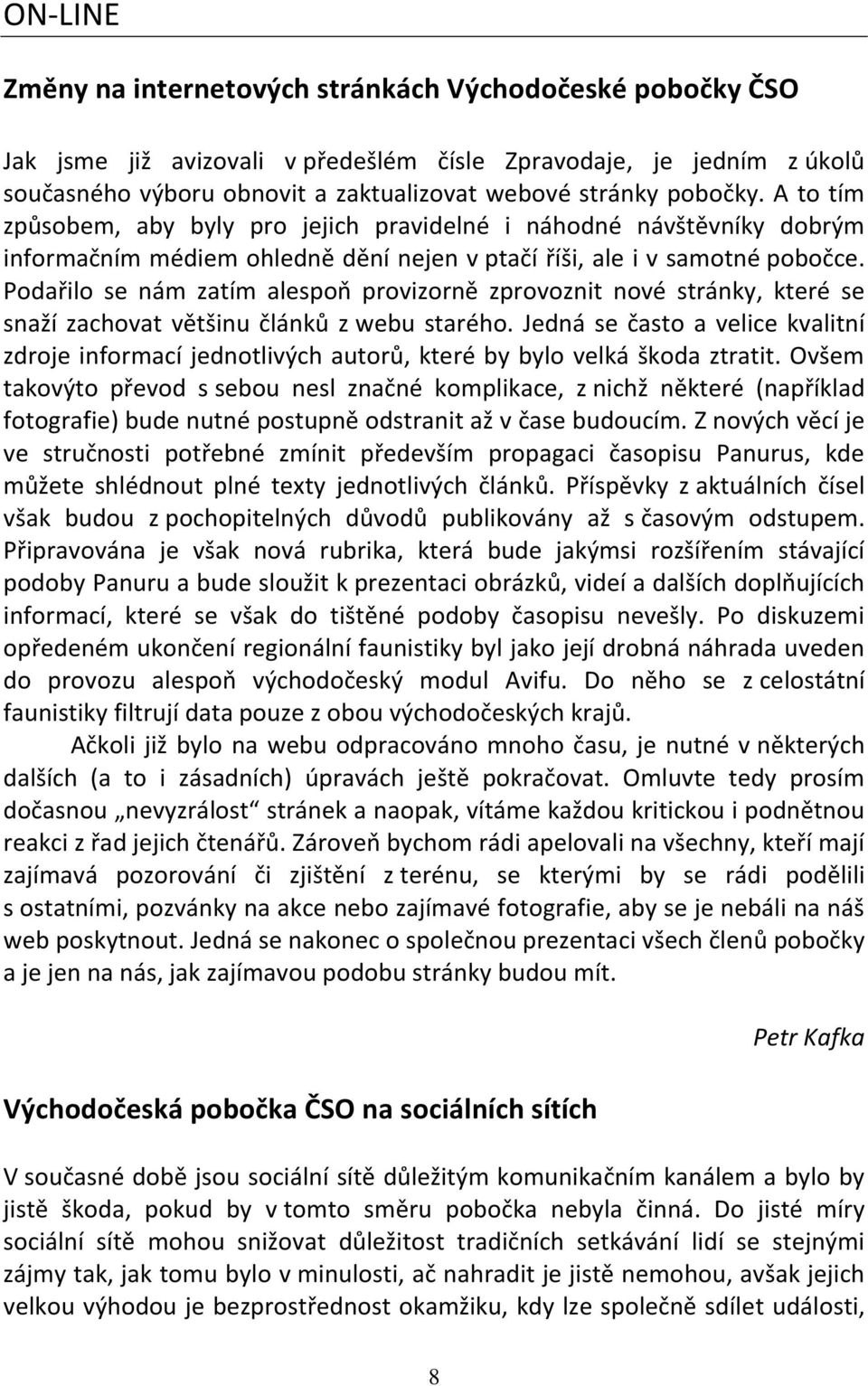 ON-LINE

Změny na internetových stránkách Východočeské pobočky ČSO

Jak jsme již avizovali v předešlém čísle Zpravodaje, je jedním z úkolů současného výboru obnovit a zaktualizovat webové stránky pobočky. A to tím způsobem, aby byly pro jejich pravidelné i náhodné návštěvníky dobrým informačním médiem ohledně dění nejen v ptačí říši, ale i v samotné pobočce. Podařilo se nám zatím alespoň provizorně zprovoznit nové stránky, které se snaží zachovat většinu článků z webu starého. Jedná se často a velice kvalitní zdroje informací jednotlivých autorů, které by bylo velká škoda ztratit. Ovšem takovýto převod s sebou nesl značné komplikace, z nichž některé (například fotografie) bude nutné postupně odstranit až v čase budoucím. Z nových věcí je ve stručnosti potřebné zmínit především propagaci časopisu Panurus, kde můžete shlédnout plné texty jednotlivých článků. Příspěvky z aktuálních čísel však budou z pochopitelných důvodů publikovány až s časovým odstupem. Připravována je však nová rubrika, která bude jakýmsi rozšířením stávající podoby Panuru a bude sloužit k prezentaci obrázků, videí a dalších doplňujících informací, které se však do tištěné podoby časopisu nevešly. Po diskuzemi opředeném ukončení regionální faunistiky byl jako její drobná náhrada uveden do provozu alespoň východočeský modul Avifu. Do něho se z celostátní faunistiky filtrují data pouze z obou východočeských krajů.

Ačkoli již bylo na webu odpracováno mnoho času, je nutné v některých dalších (a to i zásadních) úpravách ještě pokračovat. Omluvte tedy prosím dočasnou „nevyzrálost“ stránek a naopak, vítáme každou kritickou i podnětnou reakci z řad jejich čtenářů. Zároveň bychom rádi apelovali na všechny, kteří mají zajímavá pozorování či zjištění z terénu, se kterými by se rádi podělili s ostatními, pozvánky na akce nebo zajímavé fotografie, aby se je nebáli na náš web poskytnout. Jedná se nakonec o společnou prezentaci všech členů pobočky a je jen na nás, jak zajímavou podobu stránky budou mít.

Petr Kafka

Východočeská pobočka ČSO na sociálních sítích

V současné době jsou sociální sítě důležitým komunikačním kanálem a bylo by jistě škoda, pokud by v tomto směru pobočka nebyla činná. Do jisté míry sociální sítě mohou snižovat důležitost tradičních setkávání lidí se stejnými zájmy tak, jak tomu bylo v minulosti, ač nahradit je jistě nemohou, avšak jejich velkou výhodou je bezprostřednost okamžiku, kdy lze společně sdílet události,

8